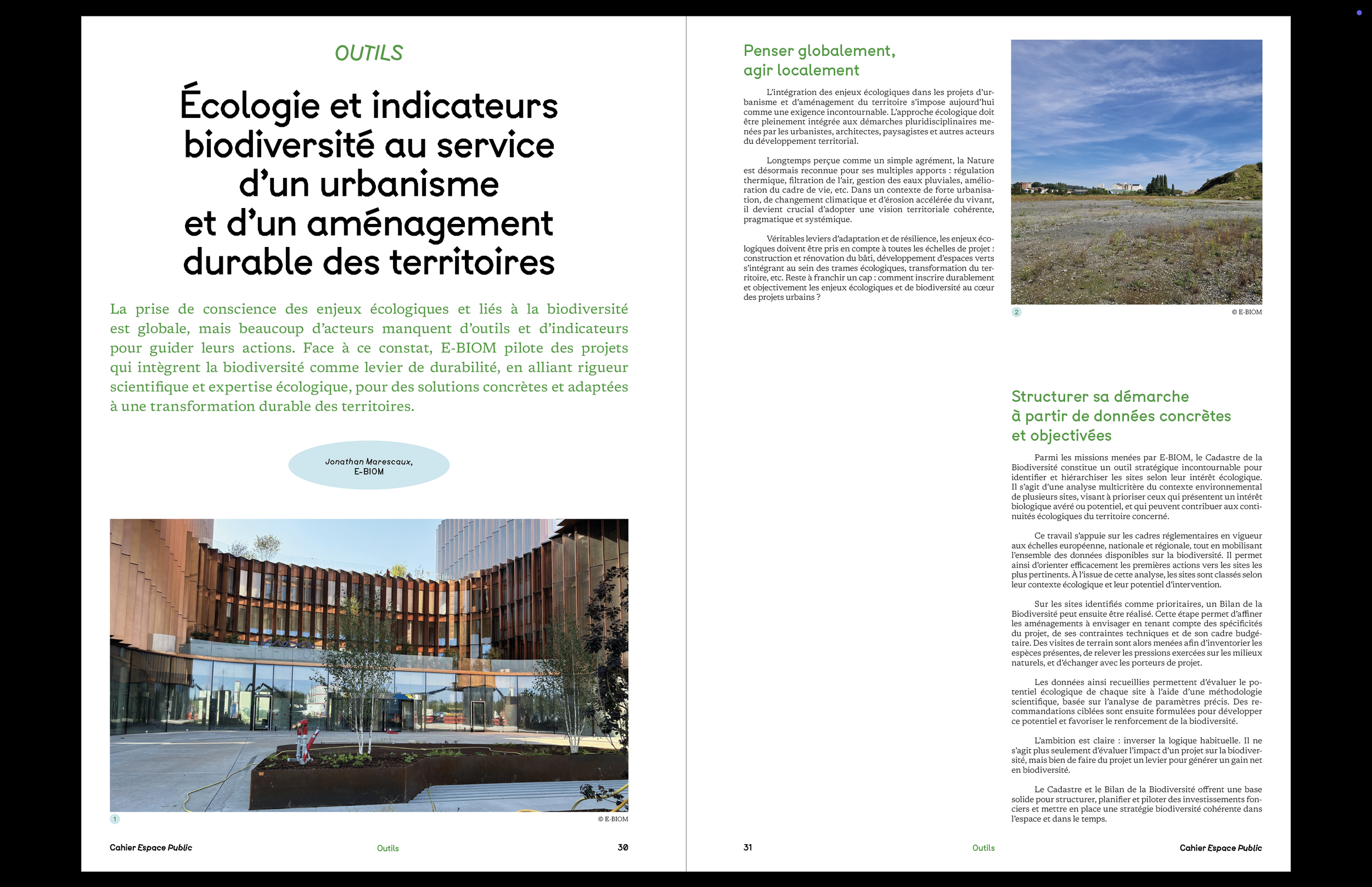 OUTILS

Écologie et indicateurs biodiversité au service d'un urbanisme et d'un aménagement durable des territoires

La prise de conscience des enjeux écologiques et liés à la biodiversité est globale, mais beaucoup d'acteurs manquent d'outils et d'indicateurs pour guider leurs actions. Face à ce constat, E-BIOM pilote des projets qui intègrent la biodiversité comme levier de durabilité, en alliant rigueur scientifique et expertise écologique, pour des solutions concrètes et adaptées à une transformation durable des territoires.

Jonathan Marescaux, E-BIOM

1

© E-BIOM

Cahier Espace Public Outils 30

Penser globalement, agir localement

L'intégration des enjeux écologiques dans les projets d'urbanisme et d'aménagement du territoire s'impose aujourd'hui comme une exigence incontournable. L'approche écologique doit être pleinement intégrée aux démarches pluridisciplinaires menées par les urbanistes, architectes, paysagistes et autres acteurs du développement territorial.

Longtemps perçue comme un simple agrément, la Nature est désormais reconnue pour ses multiples apports : régulation thermique, filtration de l'air, gestion des eaux pluviales, amélioration du cadre de vie, etc. Dans un contexte de forte urbanisation, de changement climatique et d'érosion accélérée du vivant, il devient crucial d'adopter une vision territoriale cohérente, pragmatique et systémique.

Véritables leviers d'adaptation et de résilience, les enjeux écologiques doivent être pris en compte à toutes les échelles de projet : construction et rénovation du bâti, développement d'espaces verts s'intégrant au sein des trames écologiques, transformation du territoire, etc. Reste à franchir un cap : comment inscrire durablement et objectivement les enjeux écologiques et de biodiversité au cœur des projets urbains ?

2

© E-BIOM

Structurer sa démarche à partir de données concrètes et objectivées

Parmi les missions menées par E-BIOM, le Cadastre de la Biodiversité constitue un outil stratégique incontournable pour identifier et hiérarchiser les sites selon leur intérêt écologique. Il s'agit d'une analyse multicritère du contexte environnemental de plusieurs sites, visant à prioriser ceux qui présentent un intérêt biologique avéré ou potentiel, et qui peuvent contribuer aux continuités écologiques du territoire concerné.

Ce travail s'appuie sur les cadres réglementaires en vigueur aux échelles européenne, nationale et régionale, tout en mobilisant l'ensemble des données disponibles sur la biodiversité. Il permet ainsi d'orienter efficacement les premières actions vers les sites les plus pertinents. À l'issue de cette analyse, les sites sont classés selon leur contexte écologique et leur potentiel d'intervention.

Sur les sites identifiés comme prioritaires, un Bilan de la Biodiversité peut ensuite être réalisé. Cette étape permet d'affiner les aménagements à envisager en tenant compte des spécificités du projet, de ses contraintes techniques et de son cadre budgétaire. Des visites de terrain sont alors menées afin d'inventorier les espèces présentes, de relever les pressions exercées sur les milieux naturels, et d'échanger avec les porteurs de projet.

Les données ainsi recueillies permettent d'évaluer le potentiel écologique de chaque site à l'aide d'une méthodologie scientifique, basée sur l'analyse de paramètres précis. Des recommandations ciblées sont ensuite formulées pour développer ce potentiel et favoriser le renforcement de la biodiversité.

L'ambition est claire : inverser la logique habituelle. Il ne s'agit plus seulement d'évaluer l'impact d'un projet sur la biodiversité, mais bien de faire du projet un levier pour générer un gain net en biodiversité.

Le Cadastre et le Bilan de la Biodiversité offrent une base solide pour structurer, planifier et piloter des investissements fonciers et mettre en place une stratégie biodiversité cohérente dans l'espace et dans le temps.

31 Outils Cahier Espace Public